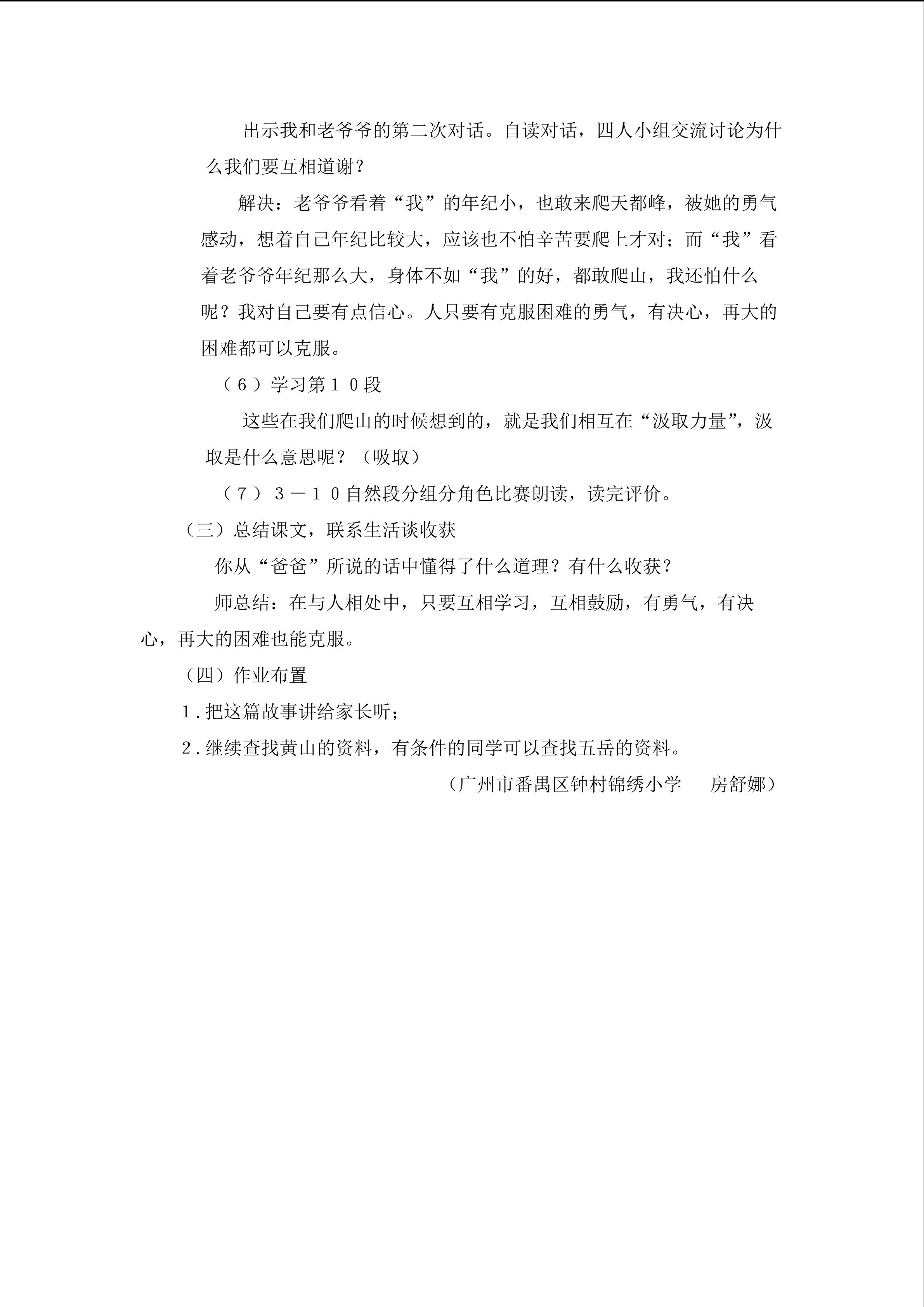 出示我和老爷爷的第二次对话。自读对话，四人小组交流讨论为什么我们要互相道谢？

解决：老爷爷看着“我”的年纪小，也敢来爬天都峰，被她的勇气感动，想着自己年纪比较大，应该也不怕辛苦要爬上才对；而“我”看着老爷爷年纪那么大，身体不如“我”的好，都敢爬山，我还怕什么呢？我对自己要有点信心。人只要有克服困难的勇气，有决心，再大的困难都可以克服。

（６）学习第１０段

这些在我们爬山的时候想到的，就是我们相互在“汲取力量”，汲取是什么意思呢？（吸取）

（７）３－１０自然段分组分角色比赛朗读，读完评价。

（三）总结课文，联系生活谈收获

你从“爸爸”所说的话中懂得了什么道理？有什么收获？

师总结：在与人相处中，只要互相学习，互相鼓励，有勇气，有决心，再大的困难也能克服。

（四）作业布置

1.把这篇故事讲给家长听；

2.继续查找黄山的资料，有条件的同学可以查找五岳的资料。

（广州市番禺区钟村锦绣小学 房舒娜）